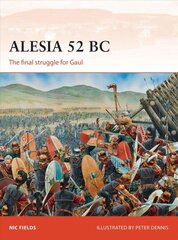 ALESIA 52 BC

The final struggle for Gaul

NIC FIELDS

ILLUSTRATED BY PETER DENNIS